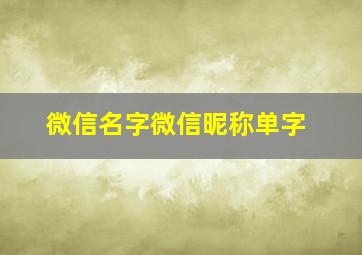 微信名字微信昵称单字